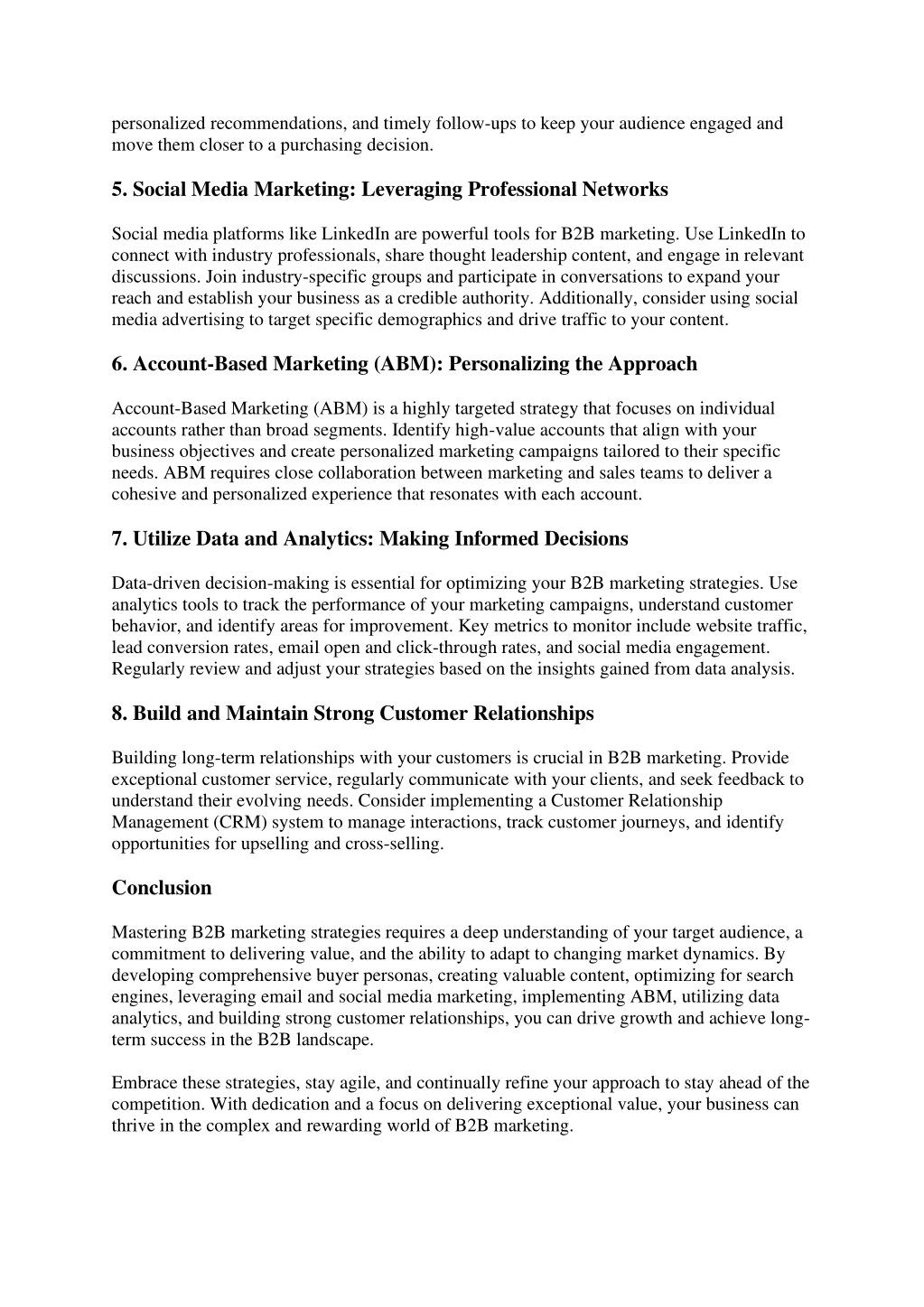 personalized recommendations, and timely follow-ups to keep your audience engaged and move them closer to a purchasing decision.

5. Social Media Marketing: Leveraging Professional Networks

Social media platforms like LinkedIn are powerful tools for B2B marketing. Use LinkedIn to connect with industry professionals, share thought leadership content, and engage in relevant discussions. Join industry-specific groups and participate in conversations to expand your reach and establish your business as a credible authority. Additionally, consider using social media advertising to target specific demographics and drive traffic to your content.

6. Account-Based Marketing (ABM): Personalizing the Approach

Account-Based Marketing (ABM) is a highly targeted strategy that focuses on individual accounts rather than broad segments. Identify high-value accounts that align with your business objectives and create personalized marketing campaigns tailored to their specific needs. ABM requires close collaboration between marketing and sales teams to deliver a cohesive and personalized experience that resonates with each account.

7. Utilize Data and Analytics: Making Informed Decisions

Data-driven decision-making is essential for optimizing your B2B marketing strategies. Use analytics tools to track the performance of your marketing campaigns, understand customer behavior, and identify areas for improvement. Key metrics to monitor include website traffic, lead conversion rates, email open and click-through rates, and social media engagement. Regularly review and adjust your strategies based on the insights gained from data analysis.

8. Build and Maintain Strong Customer Relationships

Building long-term relationships with your customers is crucial in B2B marketing. Provide exceptional customer service, regularly communicate with your clients, and seek feedback to understand their evolving needs. Consider implementing a Customer Relationship Management (CRM) system to manage interactions, track customer journeys, and identify opportunities for upselling and cross-selling.

Conclusion

Mastering B2B marketing strategies requires a deep understanding of your target audience, a commitment to delivering value, and the ability to adapt to changing market dynamics. By developing comprehensive buyer personas, creating valuable content, optimizing for search engines, leveraging email and social media marketing, implementing ABM, utilizing data analytics, and building strong customer relationships, you can drive growth and achieve long-term success in the B2B landscape.

Embrace these strategies, stay agile, and continually refine your approach to stay ahead of the competition. With dedication and a focus on delivering exceptional value, your business can thrive in the complex and rewarding world of B2B marketing.